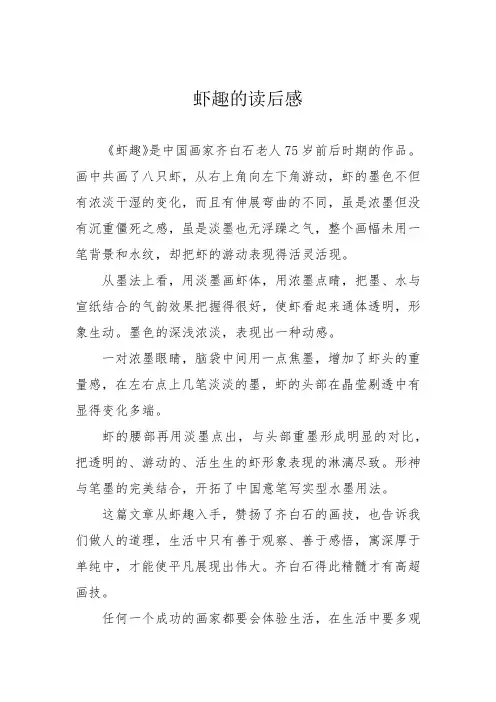 虾趣的读后感

《虾趣》是中国画家齐白石老人75岁前后时期的作品。画中共画了八只虾，从右上角向左下角游动，虾的墨色不但有浓淡干湿的变化，而且有伸展弯曲的不同，虽是浓墨但没有沉重僵死之感，虽是淡墨也无浮躁之气，整个画幅未用一笔背景和水纹，却把虾的游动表现得活灵活现。

从墨法上看，用淡墨画虾体，用浓墨点睛，把墨、水与宣纸结合的气韵效果把握得很好，使虾看起来通体透明，形象生动。墨色的深浅浓淡，表现出一种动感。

一对浓墨眼睛，脑袋中间用一点焦墨，增加了虾头的重量感，在左右点上几笔淡淡的墨，虾的头部在晶莹剔透中有显得变化多端。

虾的腰部再用淡墨点出，与头部重墨形成明显的对比，把透明的、游动的、活生生的虾形象表现的淋漓尽致。形神与笔墨的完美结合，开拓了中国意笔写实型水墨用法。

这篇文章从虾趣入手，赞扬了齐白石的画技，也告诉我们做人的道理，生活中只有善于观察、善于感悟，寓深厚于单纯中，才能使平凡展现出伟大。齐白石得此精髓才有高超画技。

任何一个成功的画家都要会体验生活，在生活中要多观